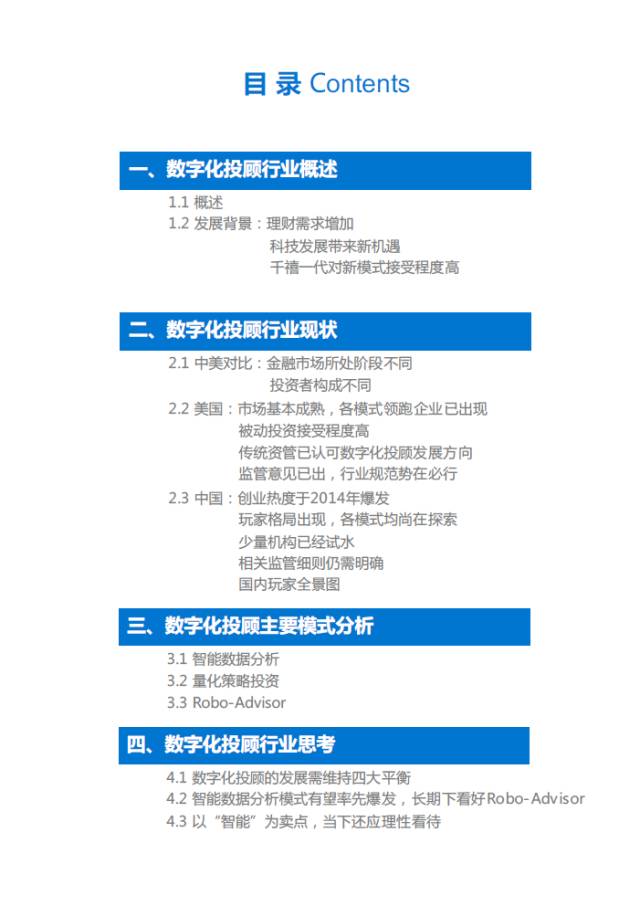 目录 Contents

一、数字化投顾行业概述

1.1 概述
1.2 发展背景：理财需求增加
科技发展带来新机遇
千禧一代对新模式接受程度高

二、数字化投顾行业现状

2.1 中美对比：金融市场所处阶段不同
投资者构成不同
2.2 美国：市场基本成熟，各模式领跑企业已出现
被动投资接受程度高
传统资管已认可数字化投顾发展方向
监管意见已出，行业规范势在必行
2.3 中国：创业热度于2014年爆发
玩家格局出现，各模式均尚在探索
少量机构已经试水
相关监管细则仍需明确
国内玩家全景图

三、数字化投顾主要模式分析

3.1 智能数据分析
3.2 量化策略投资
3.3 Robo-Advisor

四、数字化投顾行业思考

4.1 数字化投顾的发展需维持四大平衡
4.2 智能数据分析模式有望率先爆发，长期下看好Robo-Advisor
4.3 以“智能”为卖点，当下还应理性看待